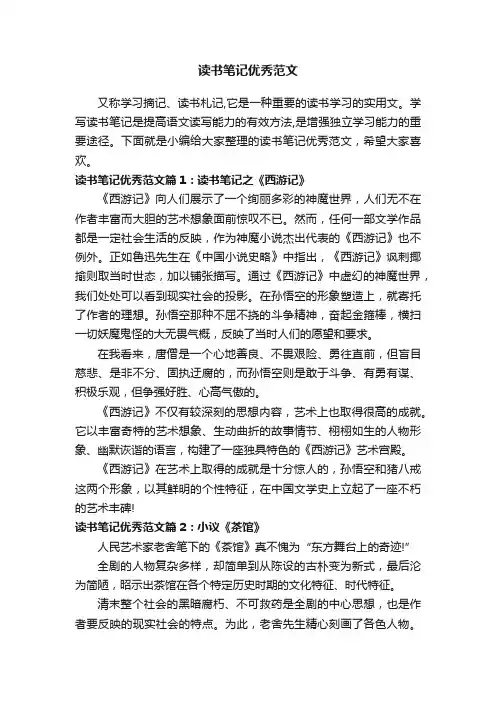 读书笔记优秀范文

又称学习摘记、读书札记,它是一种重要的读书学习的实用文。学写读书笔记是提高语文读写能力的有效方法,是增强独立学习能力的重要途径。下面就是小编给大家整理的读书笔记优秀范文，希望大家喜欢。

读书笔记优秀范文篇1：读书笔记之《西游记》

《西游记》向人们展示了一个绚丽多彩的神魔世界，人们无不在作者丰富而大胆的艺术想象面前惊叹不已。然而，任何一部文学作品都是一定社会生活的反映，作为神魔小说杰出代表的《西游记》也不例外。正如鲁迅先生在《中国小说史略》中指出，《西游记》讽刺揶揄则取当时世态，加以铺张描写。通过《西游记》中虚幻的神魔世界，我们处处可以看到现实社会的投影。在孙悟空的形象塑造上，就寄托了作者的理想。孙悟空那种不屈不挠的斗争精神，奋起金箍棒，横扫一切妖魔鬼怪的大无畏气概，反映了当时人们的愿望和要求。

在我看来，唐僧是一个心地善良、不畏艰险、勇往直前，但盲目慈悲、是非不分、固执迂腐的，而孙悟空则是敢于斗争、有勇有谋、积极乐观，但争强好胜、心高气傲的。

《西游记》不仅有较深刻的思想内容，艺术上也取得很高的成就。它以丰富奇特的艺术想象、生动曲折的故事情节、栩栩如生的人物形象、幽默诙谐的语言，构建了一座独具特色的《西游记》艺术宫殿。

《西游记》在艺术上取得的成就是十分惊人的，孙悟空和猪八戒这两个形象，以其鲜明的个性特征，在中国文学史上立起了一座不朽的艺术丰碑!

读书笔记优秀范文篇2：小议《茶馆》

人民艺术家老舍笔下的《茶馆》真不愧为“东方舞台上的奇迹!”

全剧的人物复杂多样，却简单到从陈设的古朴变为新式，最后沦为简陋，昭示出茶馆在各个特定历史时期的文化特征、时代特征。

清末整个社会的黑暗腐朽、不可救药是全剧的中心思想，也是作者要反映的现实社会的特点。为此，老舍先生精心刻画了各色人物。